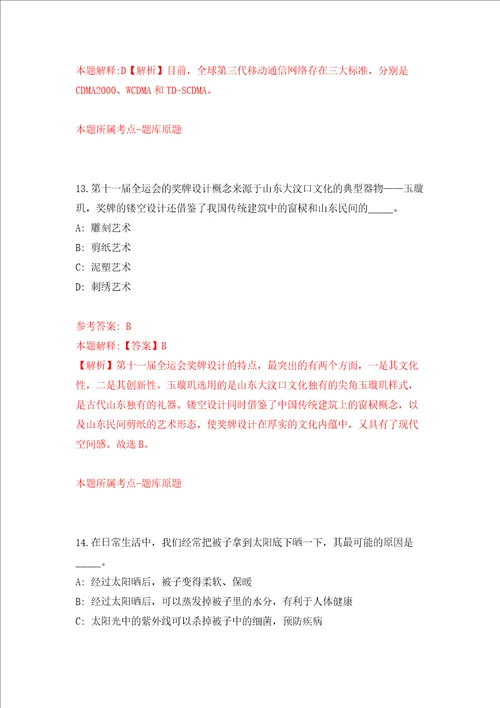 本题解释:D【解析】目前，全球第三代移动通信网络存在三大标准，分别是CDMA2000、WCDMA 和 TD-SCDMA。

本题所属考点-题库原题

13.第十一届全运会的奖牌设计概念来源于山东大汶口文化的典型器物——玉璇玑，奖牌的镂空设计还借鉴了我国传统建筑中的窗棂和山东民间的_____。

A: 雕刻艺术

B: 剪纸艺术

C: 泥塑艺术

D: 刺绣艺术

参考答案: B

本题解释:【答案】B

【解析】第十一届全运会奖牌设计的特点，最突出的有两个方面，一是其文化性，二是其创新性。玉璇玑选用的是山东大汶口文化独有的尖角玉璇玑样式，是古代山东独有的礼器。镂空设计同时借鉴了中国传统建筑上的窗棂概念，以及山东民间剪纸的艺术形态，使奖牌设计在厚实的文化内蕴中，又具有了现代空间感。故选 B。

本题所属考点-题库原题

14.在日常生活中，我们经常把被子拿到太阳底下晒一下，其最可能的原因是_____。

A: 经过太阳晒后，被子变得柔软、保暖

B: 经过太阳晒后，可以蒸发掉被子里的水分，有利于人体健康

C: 太阳光中的紫外线可以杀掉被子中的细菌，预防疾病